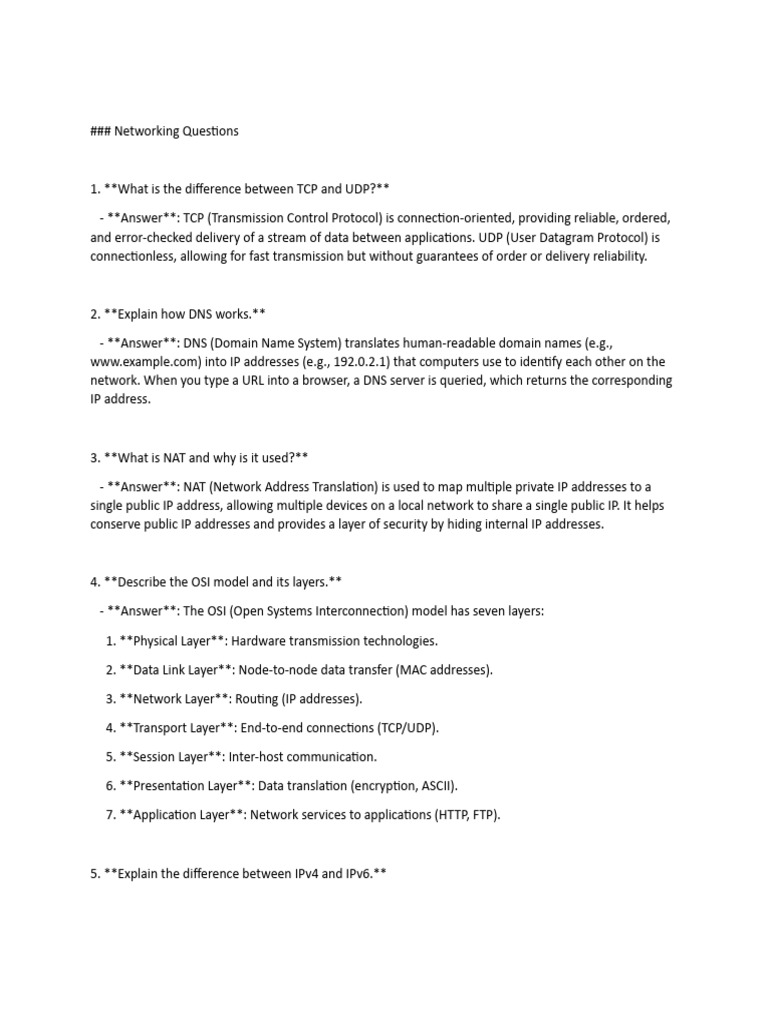 ### Networking Questions

1. **What is the difference between TCP and UDP?**

- **Answer**: TCP (Transmission Control Protocol) is connection-oriented, providing reliable, ordered, and error-checked delivery of a stream of data between applications. UDP (User Datagram Protocol) is connectionless, allowing for fast transmission but without guarantees of order or delivery reliability.

2. **Explain how DNS works.**

- **Answer**: DNS (Domain Name System) translates human-readable domain names (e.g., www.example.com) into IP addresses (e.g., 192.0.2.1) that computers use to identify each other on the network. When you type a URL into a browser, a DNS server is queried, which returns the corresponding IP address.

3. **What is NAT and why is it used?**

- **Answer**: NAT (Network Address Translation) is used to map multiple private IP addresses to a single public IP address, allowing multiple devices on a local network to share a single public IP. It helps conserve public IP addresses and provides a layer of security by hiding internal IP addresses.

4. **Describe the OSI model and its layers.**

- **Answer**: The OSI (Open Systems Interconnection) model has seven layers:

1. **Physical Layer**: Hardware transmission technologies.

2. **Data Link Layer**: Node-to-node data transfer (MAC addresses).

3. **Network Layer**: Routing (IP addresses).

4. **Transport Layer**: End-to-end connections (TCP/UDP).

5. **Session Layer**: Inter-host communication.

6. **Presentation Layer**: Data translation (encryption, ASCII).

7. **Application Layer**: Network services to applications (HTTP, FTP).

5. **Explain the difference between IPv4 and IPv6.**